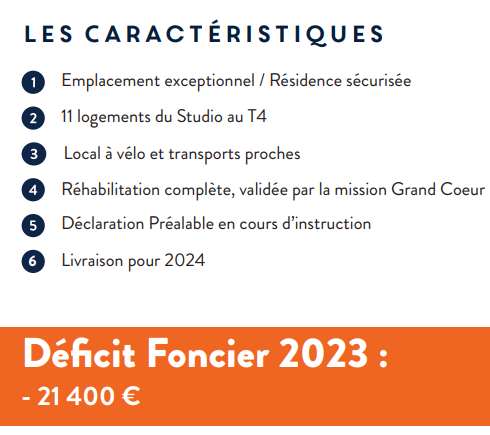 LES CARACTÉRISTIQUES

1 Emplacement exceptionnel / Résidence sécurisée

2 11 logements du Studio au T4

3 Local à vélo et transports proches

4 Réhabilitation complète, validée par la mission Grand Coeur

5 Déclaration Préalable en cours d'instruction

6 Livraison pour 2024

Déficit Foncier 2023 :
- 21 400 €